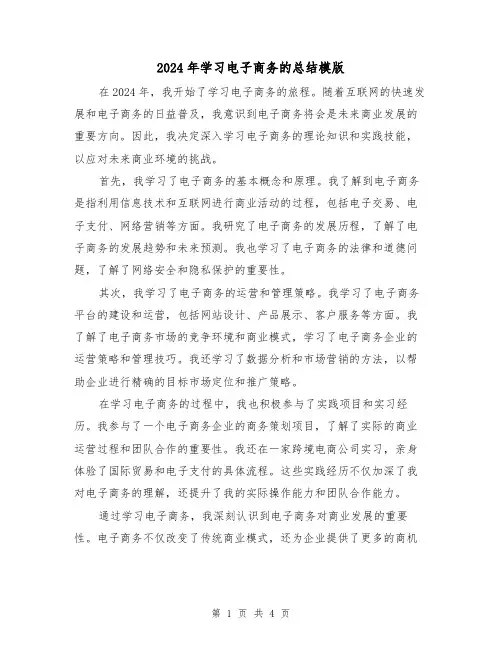 2024年学习电子商务的总结模版

在2024年，我开始了学习电子商务的旅程。随着互联网的快速发展和电子商务的日益普及，我意识到电子商务将会是未来商业发展的重要方向。因此，我决定深入学习电子商务的理论知识和实践技能，以应对未来商业环境的挑战。

首先，我学习了电子商务的基本概念和原理。我了解到电子商务是指利用信息技术和互联网进行商业活动的过程，包括电子交易、电子支付、网络营销等方面。我研究了电子商务的发展历程，了解了电子商务的发展趋势和未来预测。我也学习了电子商务的法律和道德问题，了解了网络安全和隐私保护的重要性。

其次，我学习了电子商务的运营和管理策略。我学习了电子商务平台的建设和运营，包括网站设计、产品展示、客户服务等方面。我了解了电子商务市场的竞争环境和商业模式，学习了电子商务企业的运营策略和管理技巧。我还学习了数据分析和市场营销的方法，以帮助企业进行精确的目标市场定位和推广策略。

在学习电子商务的过程中，我也积极参与了实践项目和实习经历。我参与了一个电子商务企业的商务策划项目，了解了实际的商业运营过程和团队合作的重要性。我还在一家跨境电商公司实习，亲身体验了国际贸易和电子支付的具体流程。这些实践经历不仅加深了我对电子商务的理解，还提升了我的实际操作能力和团队合作能力。

通过学习电子商务，我深刻认识到电子商务对商业发展的重要性。电子商务不仅改变了传统商业模式，还为企业提供了更多的商机

第 1 页 共 4 页